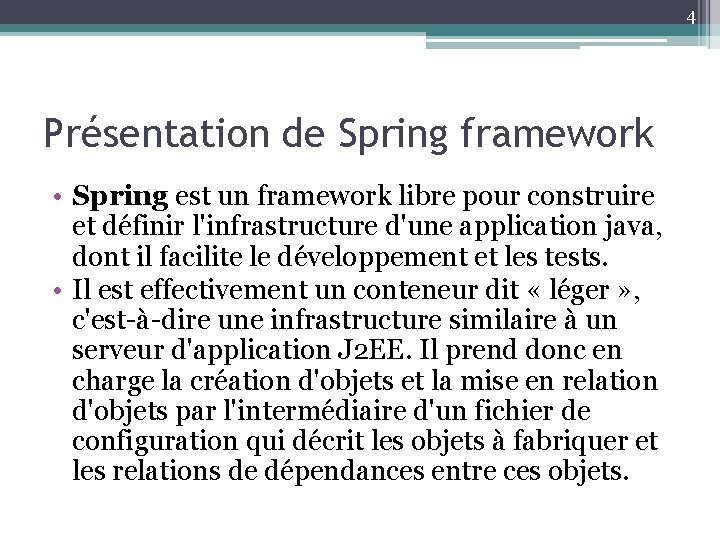 4

Présentation de Spring framework

• Spring est un framework libre pour construire et définir l'infrastructure d'une application java, dont il facilite le développement et les tests.
• Il est effectivement un conteneur dit « léger », c'est-à-dire une infrastructure similaire à un serveur d'application J2EE. Il prend donc en charge la création d'objets et la mise en relation d'objets par l'intermédiaire d'un fichier de configuration qui décrit les objets à fabriquer et les relations de dépendances entre ces objets.